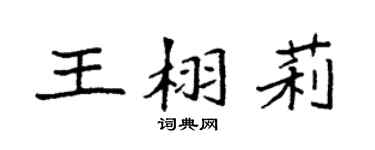 王栩莉
词典网